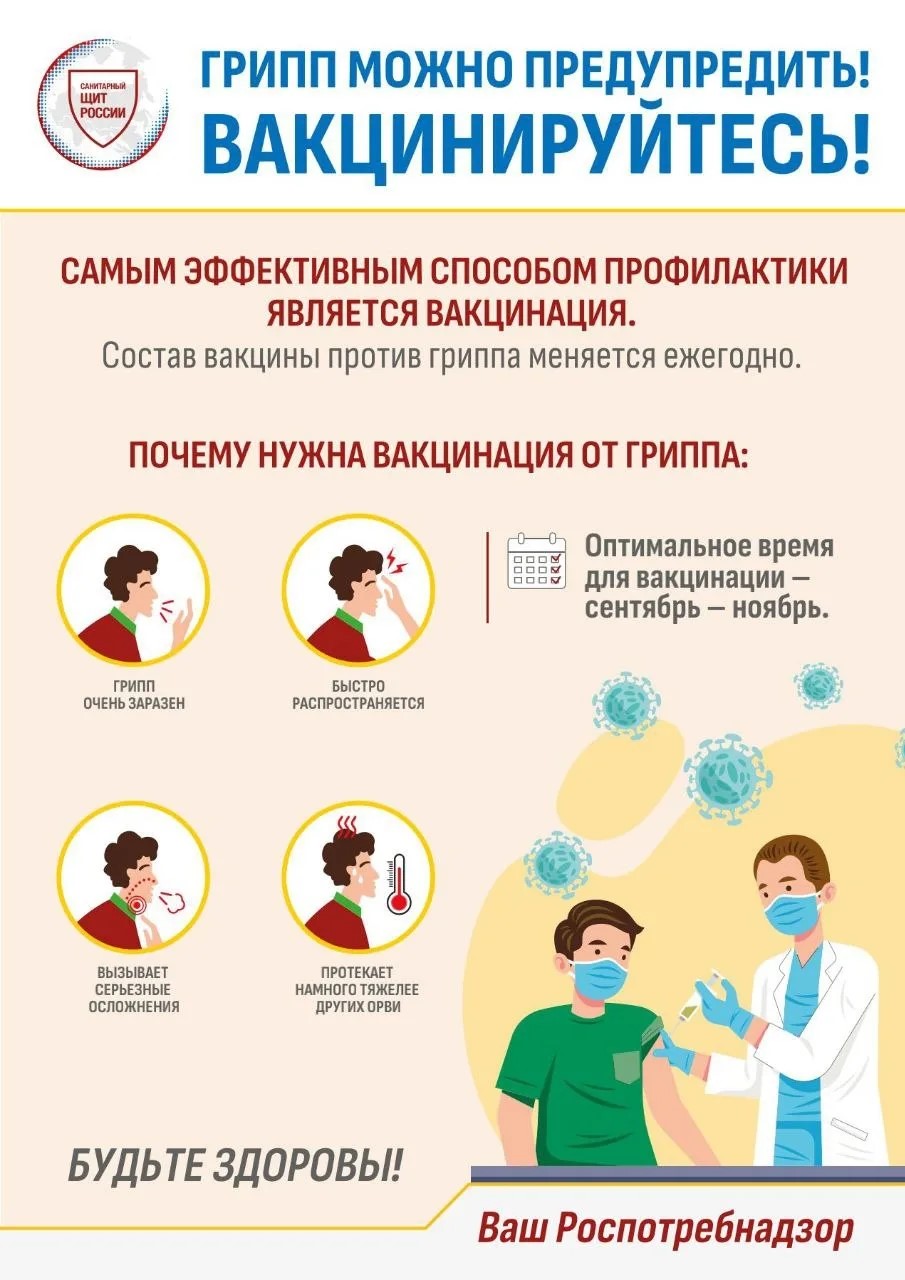 САНИТАРНЫЙ
ЩИТ
РОССИИ

ГРИПП МОЖНО ПРЕДУПРЕДИТЬ!
ВАКЦИНИРУЙТЕСЬ!

САМЫМ ЭФФЕКТИВНЫМ СПОСОБОМ ПРОФИЛАКТИКИ ЯВЛЯЕТСЯ ВАКЦИНАЦИЯ.

Состав вакцины против гриппа меняется ежегодно.

ПОЧЕМУ НУЖНА ВАКЦИНАЦИЯ ОТ ГРИППА:

ГРИПП
ОЧЕНЬ ЗАРАЗЕН

БЫСТРО
РАСПРОСТРАНЯЕТСЯ

Оптимальное время для вакцинации — сентябрь — ноябрь.

ВЫЗЫВАЕТ
СЕРЬЕЗНЫЕ
ОСЛОЖНЕНИЯ

ПРОТЕКАЕТ
НАМНОГО ТЯЖЕЛЕЕ
ДРУГИХ ОРВИ

БУДЬТЕ ЗДОРОВЫ!

Ваш Роспотребнадзор